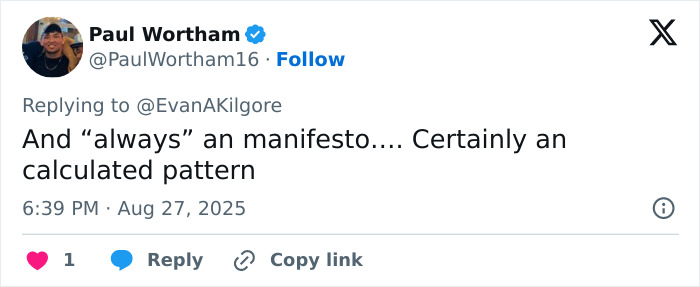 Paul Wortham
@PaulWortham16 · Follow

Replying to @EvanAKilgore

And “always” an manifesto.... Certainly an calculated pattern

6:39 PM · Aug 27, 2025

1 Reply Copy link